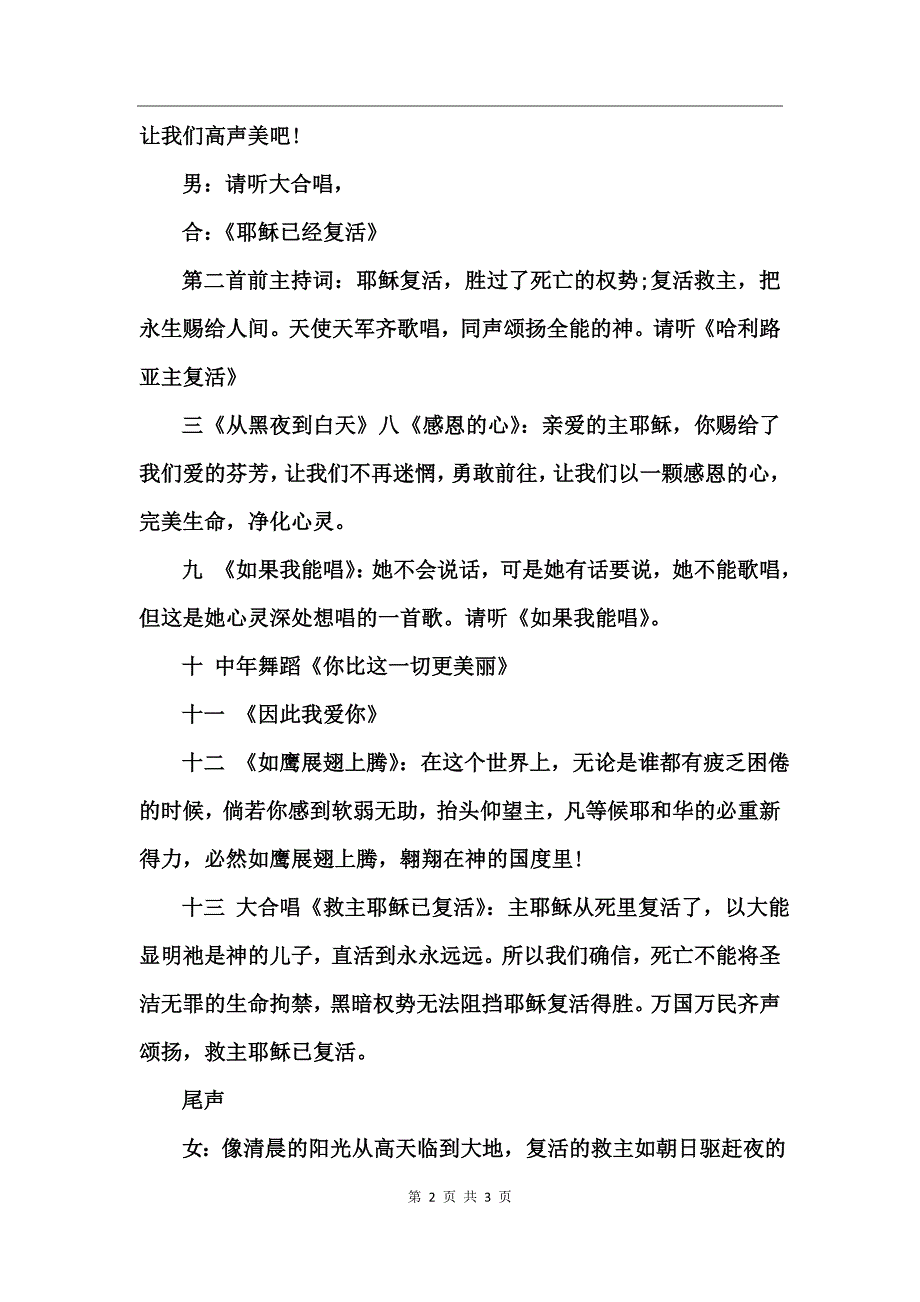 让我们高声美吧！

男：请听大合唱，

合：《耶稣已经复活》

第二首前主持词：耶稣复活，胜过了死亡的权势;复活救主，把永生赐给人间。天使天军齐歌唱，同声颂扬全能的神。请听《哈利路亚主复活》

三《从黑夜到白天》八《感恩的心》：亲爱的主耶稣，你赐给了我们爱的芬芳，让我们不再迷惘，勇敢前往，让我们以一颗感恩的心，完美生命，净化心灵。

九 《如果我能唱》：她不会说话，可是她有话要说，她不能歌唱，但这是她心灵深处想唱的一首歌。请听《如果我能唱》。

十 中年舞蹈《你比这一切更美丽》

十一 《因此我爱你》

十二 《如鹰展翅上腾》：在这个世界上，无论是谁都有疲乏困倦的时候，倘若你感到软弱无助，抬头仰望主，凡等候耶和华的必重新得力，必然如鹰展翅上腾，翱翔在神的国度里！

十三 大合唱《救主耶稣已复活》：主耶稣从死里复活了，以大能显明祂是神的儿子，直活到永永远远。所以我们确信，死亡不能将圣洁无罪的生命拘禁，黑暗权势无法阻挡耶稣复活得胜。万国万民齐声颂扬，救主耶稣已复活。

尾声

女：像清晨的阳光从高天临到大地，复活的救主如朝日驱赶夜的

第 2 页 共 3 页